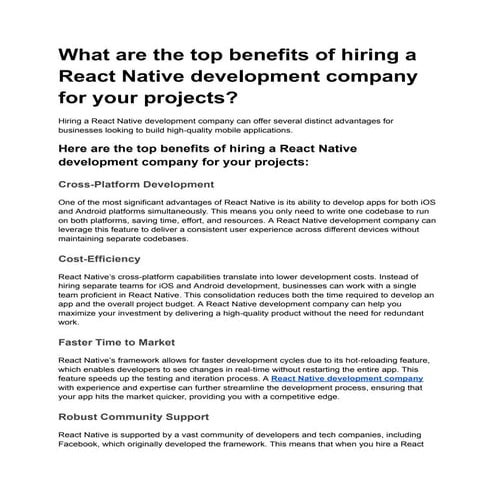 What are the top benefits of hiring a React Native development company for your projects?

Hiring a React Native development company can offer several distinct advantages for businesses looking to build high-quality mobile applications.

Here are the top benefits of hiring a React Native development company for your projects:

Cross-Platform Development

One of the most significant advantages of React Native is its ability to develop apps for both iOS and Android platforms simultaneously. This means you only need to write one codebase to run on both platforms, saving time, effort, and resources. A React Native development company can leverage this feature to deliver a consistent user experience across different devices without maintaining separate codebases.

Cost-Efficiency

React Native's cross-platform capabilities translate into lower development costs. Instead of hiring separate teams for iOS and Android development, businesses can work with a single team proficient in React Native. This consolidation reduces both the time required to develop an app and the overall project budget. A React Native development company can help you maximize your investment by delivering a high-quality product without the need for redundant work.

Faster Time to Market

React Native's framework allows for faster development cycles due to its hot-reloading feature, which enables developers to see changes in real-time without restarting the entire app. This feature speeds up the testing and iteration process. A React Native development company with experience and expertise can further streamline the development process, ensuring that your app hits the market quicker, providing you with a competitive edge.

Robust Community Support

React Native is supported by a vast community of developers and tech companies, including Facebook, which originally developed the framework. This means that when you hire a React